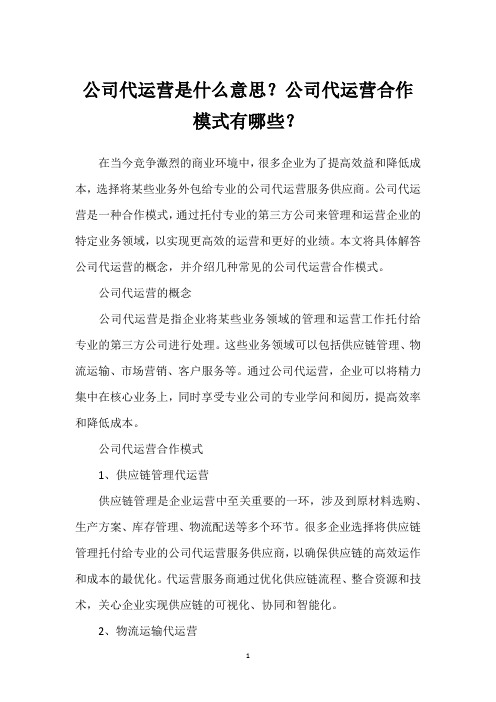 公司代运营是什么意思？公司代运营合作模式有哪些？

在当今竞争激烈的商业环境中，很多企业为了提高效益和降低成本，选择将某些业务外包给专业的公司代运营服务供应商。公司代运营是一种合作模式，通过托付专业的第三方公司来管理和运营企业的特定业务领域，以实现更高效的运营和更好的业绩。本文将具体解答公司代运营的概念，并介绍几种常见的公司代运营合作模式。

公司代运营的概念

公司代运营是指企业将某些业务领域的管理和运营工作托付给专业的第三方公司进行处理。这些业务领域可以包括供应链管理、物流运输、市场营销、客户服务等。通过公司代运营，企业可以将精力集中在核心业务上，同时享受专业公司的专业学问和阅历，提高效率和降低成本。

公司代运营合作模式

1、供应链管理代运营

供应链管理是企业运营中至关重要的一环，涉及到原材料选购、生产方案、库存管理、物流配送等多个环节。很多企业选择将供应链管理托付给专业的公司代运营服务供应商，以确保供应链的高效运作和成本的最优化。代运营服务商通过优化供应链流程、整合资源和技术，关心企业实现供应链的可视化、协同和智能化。

2、物流运输代运营

1